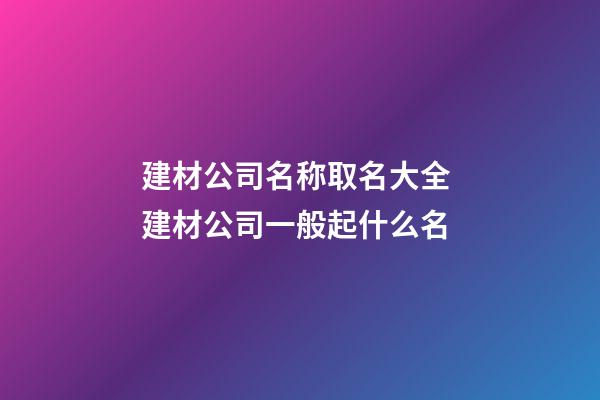 建材公司名称取名大全
建材公司一般起什么名